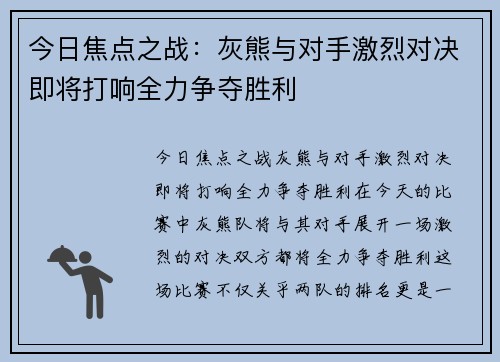 今日焦点之战：灰熊与对手激烈对决即将打响全力争夺胜利

今日焦点之战灰熊与对手激烈对决即将打响全力争夺胜利在今天的比赛中灰熊队将与其对手展开一场激烈的对决双方都将全力争夺胜利这场比赛不仅关乎两队的排名更是一